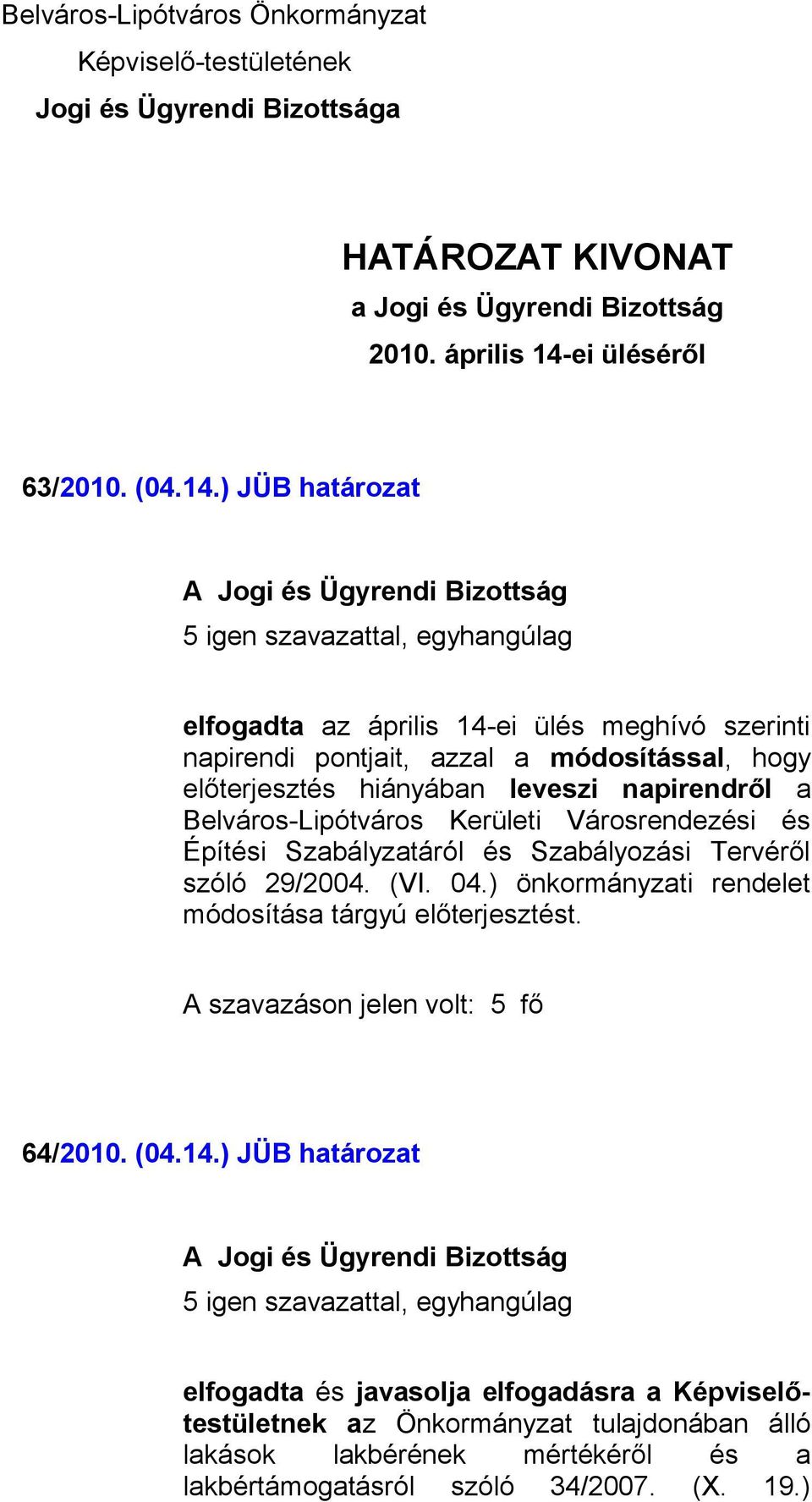 Belváros-Lipótváros Önkormányzat
Képviselő-testületének
Jogi és Ügyrendi Bizottsága

HATÁROZAT KIVONAT
a Jogi és Ügyrendi Bizottság
2010. április 14-ei üléséről

63/2010. (04.14.) JÜB határozat

A Jogi és Ügyrendi Bizottság
5 igen szavazattal, egyhangúlag

elfogadta az április 14-ei ülés meghívó szerinti napirendi pontjait, azzal a módosítással, hogy előterjesztés hiányában leveszi napirendről a Belváros-Lipótváros Kerületi Városrendezési és Építési Szabályzatáról és Szabályozási Tervéről szóló 29/2004. (VI. 04.) önkormányzati rendelet módosítása tárgyú előterjesztést.

A szavazáson jelen volt: 5 fő

64/2010. (04.14.) JÜB határozat

A Jogi és Ügyrendi Bizottság
5 igen szavazattal, egyhangúlag

elfogadta és javasolja elfogadásra a Képviselő-testületnek az Önkormányzat tulajdonában álló lakások lakbérének mértékéről és a lakbértámogatásról szóló 34/2007. (X. 19.)